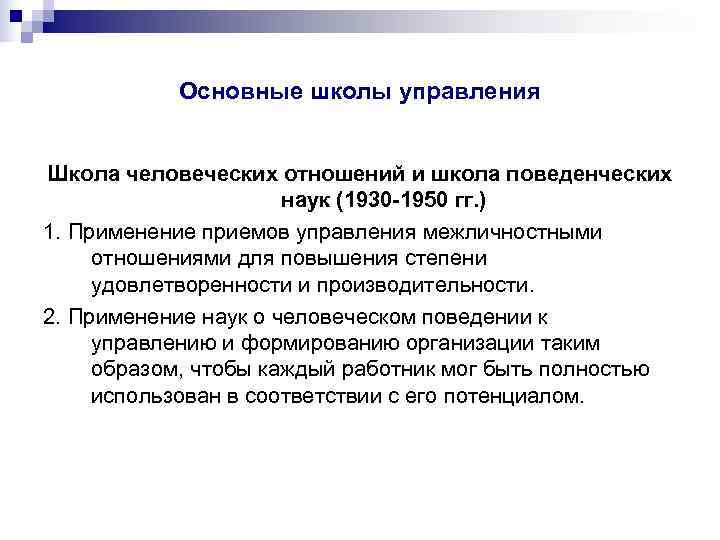 Основные школы управления

Школа человеческих отношений и школа поведенческих наук (1930-1950 гг.)

1. Применение приемов управления межличностными отношениями для повышения степени удовлетворенности и производительности.

2. Применение наук о человеческом поведении к управлению и формированию организации таким образом, чтобы каждый работник мог быть полностью использован в соответствии с его потенциалом.